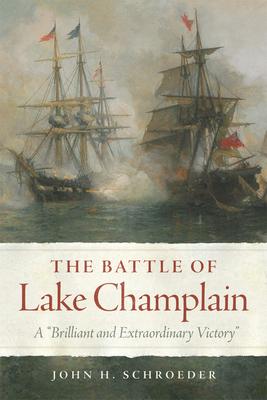 THE BATTLE OF
Lake Champlain

A "Brilliant and Extraordinary Victory"

JOHN H. SCHROEDER